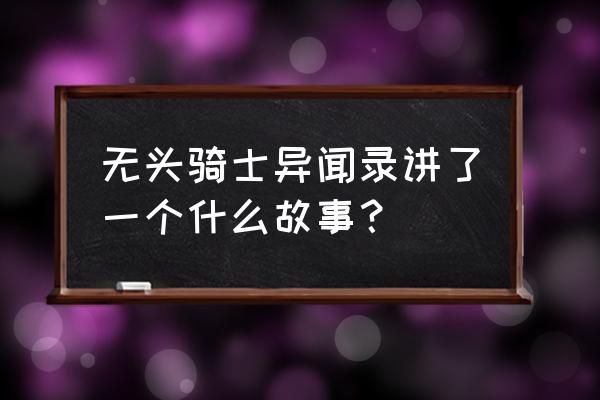 无头骑士异闻录讲了一个什么故事？